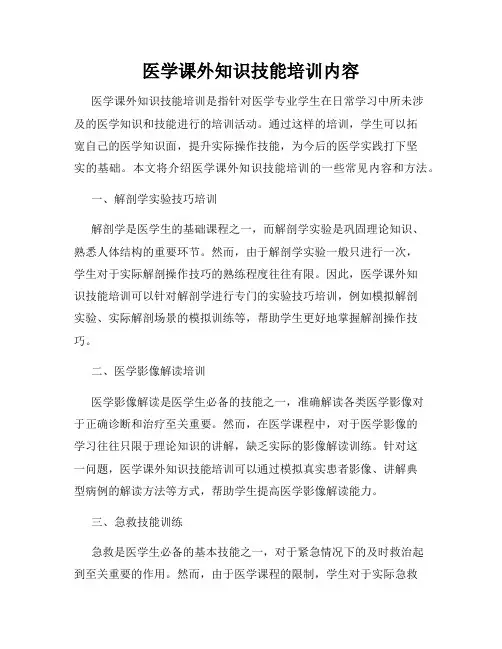 医学课外知识技能培训内容

医学课外知识技能培训是指针对医学专业学生在日常学习中所未涉及的医学知识和技能进行的培训活动。通过这样的培训，学生可以拓宽自己的医学知识面，提升实际操作技能，为今后的医学实践打下坚实的基础。本文将介绍医学课外知识技能培训的一些常见内容和方法。

一、解剖学实验技巧培训

解剖学是医学生的基础课程之一，而解剖学实验是巩固理论知识、熟悉人体结构的重要环节。然而，由于解剖学实验一般只进行一次，学生对于实际解剖操作技巧的熟练程度往往有限。因此，医学课外知识技能培训可以针对解剖学进行专门的实验技巧培训，例如模拟解剖实验、实际解剖场景的模拟训练等，帮助学生更好地掌握解剖操作技巧。

二、医学影像解读培训

医学影像解读是医学生必备的技能之一，准确解读各类医学影像对于正确诊断和治疗至关重要。然而，在医学课程中，对于医学影像的学习往往只限于理论知识的讲解，缺乏实际的影像解读训练。针对这一问题，医学课外知识技能培训可以通过模拟真实患者影像、讲解典型病例的解读方法等方式，帮助学生提高医学影像解读能力。

三、急救技能训练

急救是医学生必备的基本技能之一，对于紧急情况下的及时救治起到至关重要的作用。然而，由于医学课程的限制，学生对于实际急救